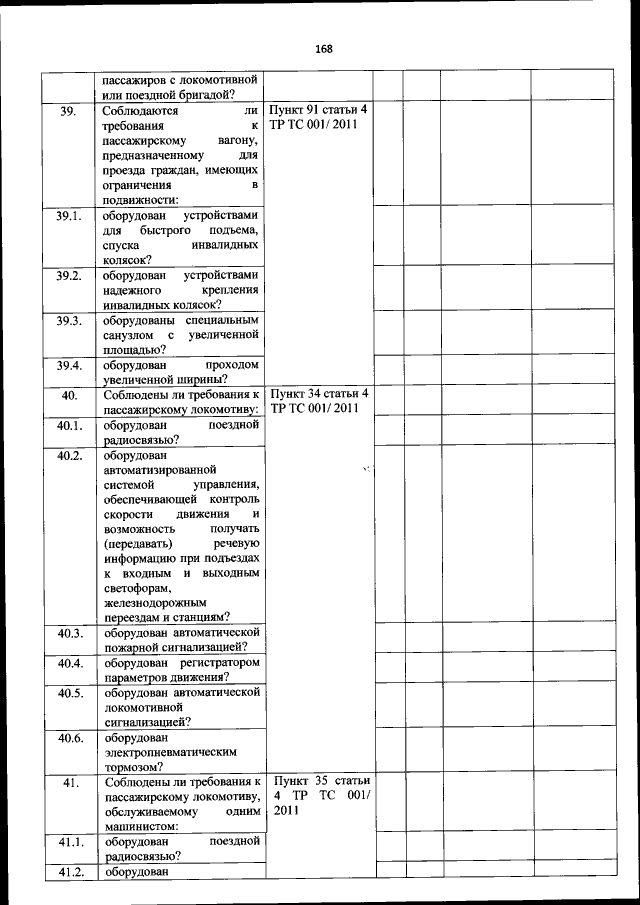 168

| | | | | | | |
|---|---|---|---|---|---|---|
| | пассажиров с локомотивной или поездной бригадой? | | | | | |
| 39. | Соблюдаются ли требования к пассажирскому вагону, предназначенному для проезда граждан, имеющих ограничения в подвижности: | Пункт 91 статьи 4 ТР ТС 001/ 2011 | | | | |
| 39.1. | оборудован устройствами для быстрого подъема, спуска инвалидных колясок? | | | | | |
| 39.2. | оборудован устройствами надежного крепления инвалидных колясок? | | | | | |
| 39.3. | оборудованы специальным санузлом с увеличенной площадью? | | | | | |
| 39.4. | оборудован проходом увеличенной ширины? | | | | | |
| 40. | Соблюдены ли требования к пассажирскому локомотиву: | Пункт 34 статьи 4 ТР ТС 001/ 2011 | | | | |
| 40.1. | оборудован поездной радиосвязью? | | | | | |
| 40.2. | оборудован автоматизированной системой управления, обеспечивающей контроль скорости движения и возможность получать (передавать) речевую информацию при подъездах к входным и выходным светофорам, железнодорожным переездам и станциям? | | | | | |
| 40.3. | оборудован автоматической пожарной сигнализацией? | | | | | |
| 40.4. | оборудован регистратором параметров движения? | | | | | |
| 40.5. | оборудован автоматической локомотивной сигнализацией? | | | | | |
| 40.6. | оборудован электропневматическим тормозом? | | | | | |
| 41. | Соблюдены ли требования к пассажирскому локомотиву, обслуживаемому одним машинистом: | Пункт 35 статьи 4 ТР ТС 001/ 2011 | | | | |
| 41.1. | оборудован поездной радиосвязью? | | | | | |
| 41.2. | оборудован | | | | | |